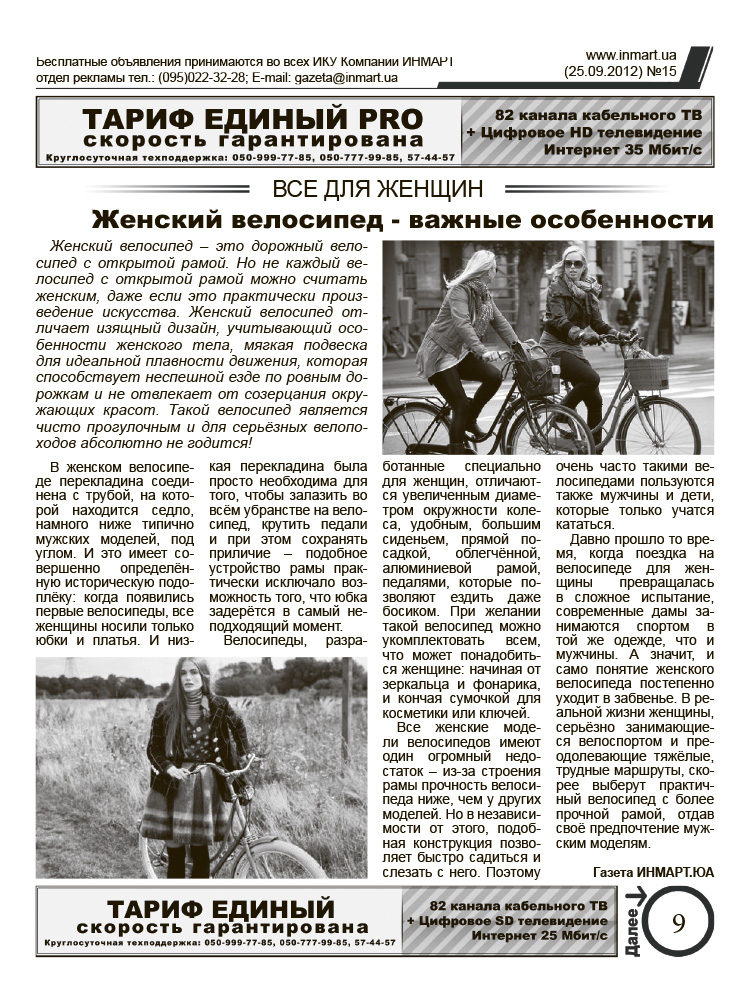 Бесплатные объявления принимаются во всех ИКУ Компании ИНМАРТ
отдел рекламы тел.: (095)022-32-28; E-mail: gazeta@inmart.ua

www.inmart.ua
(25.09.2012) №15

ТАРИФ ЕДИНЫЙ PRO
скорость гарантирована
Круглосуточная техподдержка: 050-999-77-85, 050-777-99-85, 57-44-57

82 канала кабельного ТВ
+ Цифровое HD телевидение
Интернет 35 Мбит/с

ВСЕ ДЛЯ ЖЕНЩИН

Женский велосипед - важные особенности

Женский велосипед – это дорожный велосипед с открытой рамой. Но не каждый велосипед с открытой рамой можно считать женским, даже если это практически произведение искусства. Женский велосипед отличает изящный дизайн, учитывающий особенности женского тела, мягкая подвеска для идеальной плавности движения, которая способствует неспешной езде по ровным дорожкам и не отвлекает от созерцания окружающих красот. Такой велосипед является чисто прогулочным и для серьёзных велопоходов абсолютно не годится!

В женском велосипеде перекладина соединена с трубой, на которой находится седло, намного ниже типично мужских моделей, под углом. И это имеет совершенно определённую историческую подоплёку: когда появились первые велосипеды, все женщины носили только юбки и платья. И низкая перекладина была просто необходима для того, чтобы залазить во всём убранстве на велосипед, крутить педали и при этом сохранять приличие – подобное устройство рамы практически исключало возможность того, что юбка задерётся в самый неподходящий момент.

Велосипеды, разработанные специально для женщин, отличаются увеличенным диаметром окружности колеса, удобным, большим сиденьем, прямой посадкой, облегчённой, алюминиевой рамой, педалями, которые позволяют ездить даже босиком. При желании такой велосипед можно укомплектовать всем, что может понадобиться женщине: начиная от зеркальца и фонарика, и кончая сумочкой для косметики или ключей.

Все женские модели велосипедов имеют один огромный недостаток – из-за строения рамы прочность велосипеда ниже, чем у других моделей. Но в независимости от этого, подобная конструкция позволяет быстро садиться и слезать с него. Поэтому очень часто такими велосипедами пользуются также мужчины и дети, которые только учатся кататься.

Давно прошло то время, когда поездка на велосипеде для женщины превращалась в сложное испытание, современные дамы занимаются спортом в той же одежде, что и мужчины. А значит, и само понятие женского велосипеда постепенно уходит в забвенье. В реальной жизни женщины, серьёзно занимающиеся велоспортом и преодолевающие тяжёлые, трудные маршруты, скорее выберут практичный велосипед с более прочной рамой, отдав своё предпочтение мужским моделям.

Газета ИНМАРТ.ЮА

ТАРИФ ЕДИНЫЙ
скорость гарантирована
Круглосуточная техподдержка: 050-999-77-85, 050-777-99-85, 57-44-57

82 канала кабельного ТВ
+ Цифровое SD телевидение
Интернет 25 Мбит/с

Далее
9